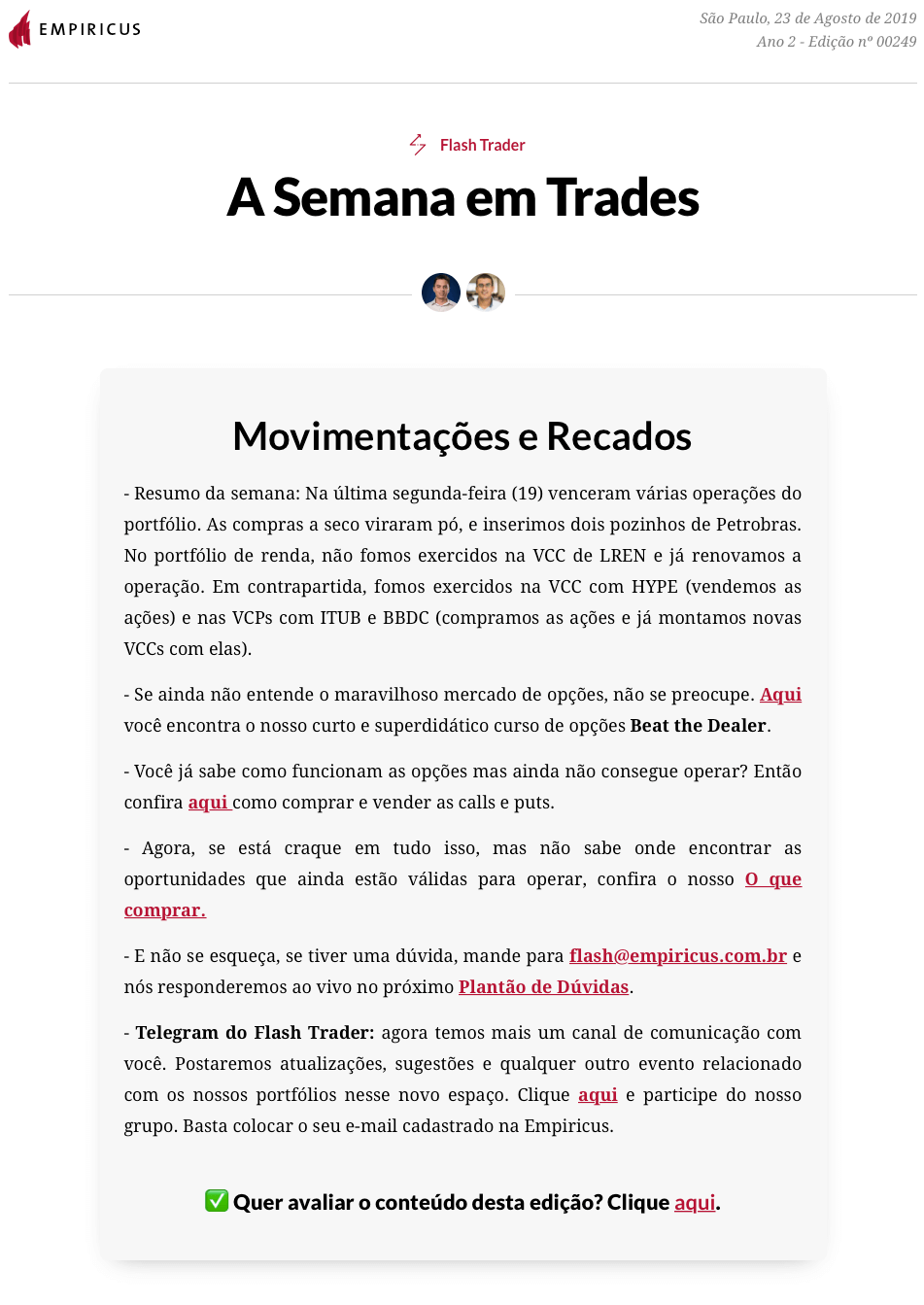 EMPIRICUS

São Paulo, 23 de Agosto de 2019
Ano 2 - Edição nº 00249

Flash Trader

A Semana em Trades

Movimentações e Recados

- Resumo da semana: Na última segunda-feira (19) venceram várias operações do portfólio. As compras a seco viraram pó, e inserimos dois pozinhos de Petrobras. No portfólio de renda, não fomos exercidos na VCC de LREN e já renovamos a operação. Em contrapartida, fomos exercidos na VCC com HYPE (vendemos as ações) e nas VCPs com ITUB e BBDC (compramos as ações e já montamos novas VCCs com elas).

- Se ainda não entende o maravilhoso mercado de opções, não se preocupe. Aqui você encontra o nosso curto e superdidático curso de opções Beat the Dealer.

- Você já sabe como funcionam as opções mas ainda não consegue operar? Então confira aqui como comprar e vender as calls e puts.

- Agora, se está craque em tudo isso, mas não sabe onde encontrar as oportunidades que ainda estão válidas para operar, confira o nosso O que comprar.

- E não se esqueça, se tiver uma dúvida, mande para flash@empiricus.com.br e nós responderemos ao vivo no próximo Plantão de Dúvidas.

- Telegram do Flash Trader: agora temos mais um canal de comunicação com você. Postaremos atualizações, sugestões e qualquer outro evento relacionado com os nossos portfólios nesse novo espaço. Clique aqui e participe do nosso grupo. Basta colocar o seu e-mail cadastrado na Empiricus.

✅ Quer avaliar o conteúdo desta edição? Clique aqui.